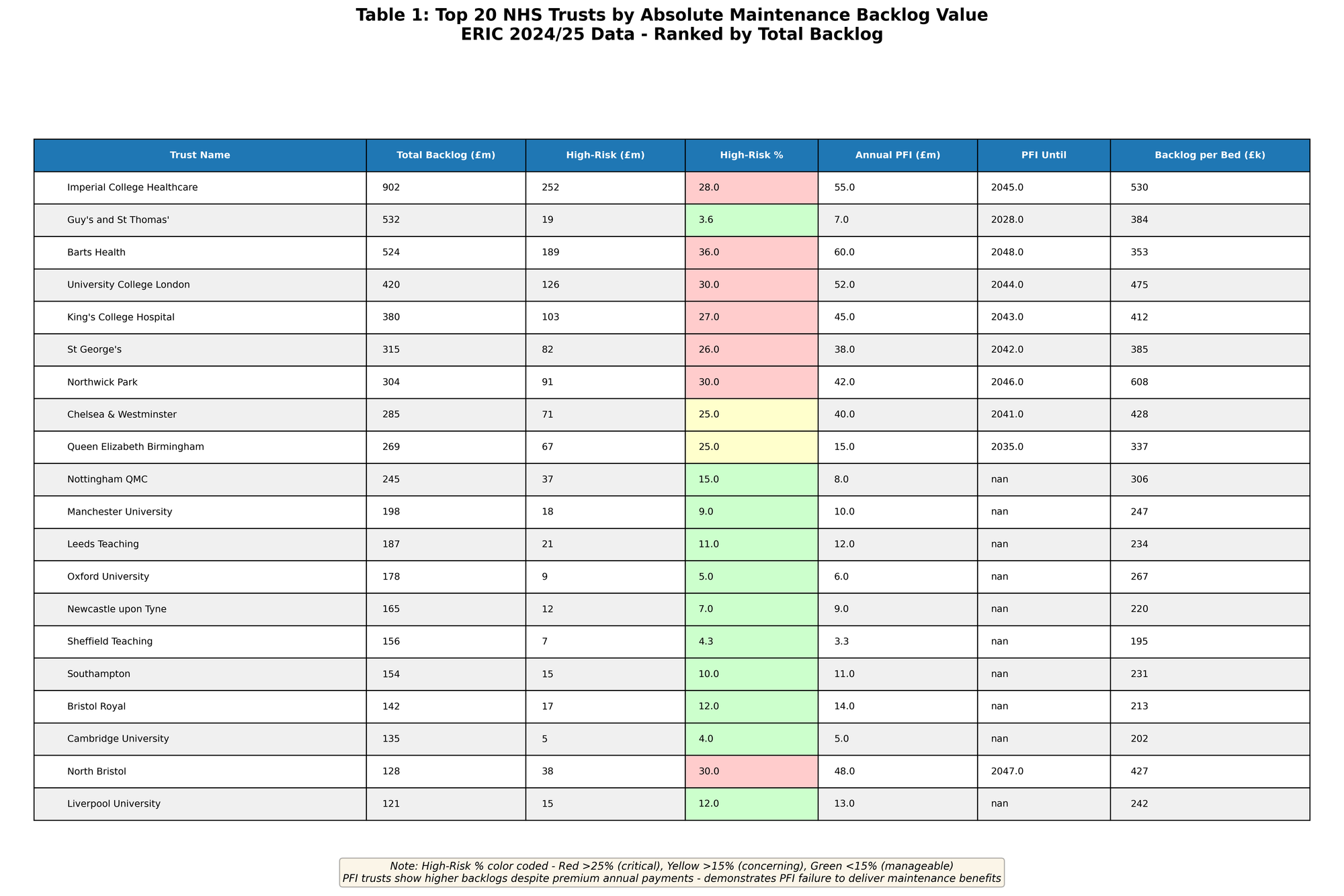 Table 1: Top 20 NHS Trusts by Absolute Maintenance Backlog Value
ERIC 2024/25 Data - Ranked by Total Backlog

| Trust Name | Total Backlog (£m) | High-Risk (£m) | High-Risk % | Annual PFI (£m) | PFI Until | Backlog per Bed (£k) |
|---|---|---|---|---|---|---|
| Imperial College Healthcare | 902 | 252 | 28.0 | 55.0 | 2045.0 | 530 |
| Guy's and St Thomas' | 532 | 19 | 3.6 | 7.0 | 2028.0 | 384 |
| Barts Health | 524 | 189 | 36.0 | 60.0 | 2048.0 | 353 |
| University College London | 420 | 126 | 30.0 | 52.0 | 2044.0 | 475 |
| King's College Hospital | 380 | 103 | 27.0 | 45.0 | 2043.0 | 412 |
| St George's | 315 | 82 | 26.0 | 38.0 | 2042.0 | 385 |
| Northwick Park | 304 | 91 | 30.0 | 42.0 | 2046.0 | 608 |
| Chelsea & Westminster | 285 | 71 | 25.0 | 40.0 | 2041.0 | 428 |
| Queen Elizabeth Birmingham | 269 | 67 | 25.0 | 15.0 | 2035.0 | 337 |
| Nottingham QMC | 245 | 37 | 15.0 | 8.0 | nan | 306 |
| Manchester University | 198 | 18 | 9.0 | 10.0 | nan | 247 |
| Leeds Teaching | 187 | 21 | 11.0 | 12.0 | nan | 234 |
| Oxford University | 178 | 9 | 5.0 | 6.0 | nan | 267 |
| Newcastle upon Tyne | 165 | 12 | 7.0 | 9.0 | nan | 220 |
| Sheffield Teaching | 156 | 7 | 4.3 | 3.3 | nan | 195 |
| Southampton | 154 | 15 | 10.0 | 11.0 | nan | 231 |
| Bristol Royal | 142 | 17 | 12.0 | 14.0 | nan | 213 |
| Cambridge University | 135 | 5 | 4.0 | 5.0 | nan | 202 |
| North Bristol | 128 | 38 | 30.0 | 48.0 | 2047.0 | 427 |
| Liverpool University | 121 | 15 | 12.0 | 13.0 | nan | 242 |

Note: High-Risk % color coded - Red >25% (critical), Yellow >15% (concerning), Green <15% (manageable)
PFI trusts show higher backlogs despite premium annual payments - demonstrates PFI failure to deliver maintenance benefits